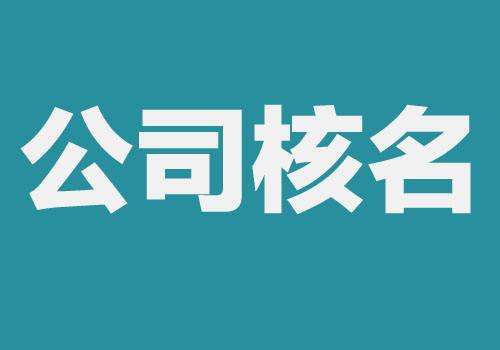 公司核名